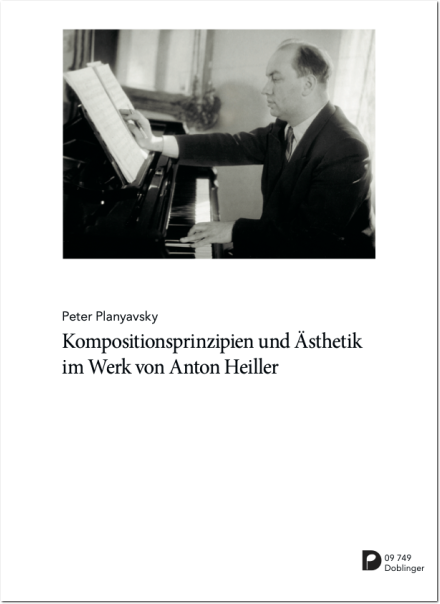 Peter Planyavsky

Kompositionsprinzipien und Ästhetik im Werk von Anton Heiller

09 749
Doblinger